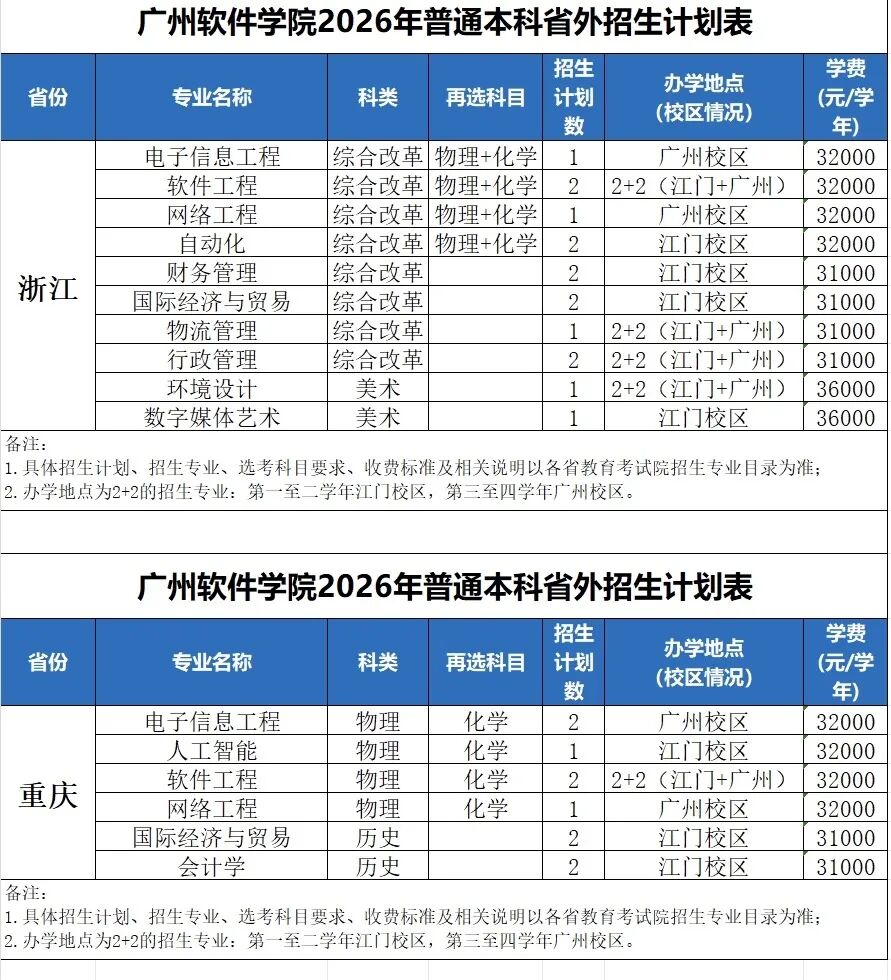 广州软件学院2026年普通本科省外招生计划表

| 省份 | 专业名称 | 科类 | 再选科目 | 招生计划数 | 办学地点（校区情况） | 学费（元/学年） |
|---|---|---|---|---|---|---|
| 浙江 | 电子信息工程 | 综合改革 | 物理+化学 | 1 | 广州校区 | 32000 |
| | 软件工程 | 综合改革 | 物理+化学 | 2 | 2+2（江门+广州） | 32000 |
| | 网络工程 | 综合改革 | 物理+化学 | 1 | 广州校区 | 32000 |
| | 自动化 | 综合改革 | 物理+化学 | 2 | 江门校区 | 32000 |
| | 财务管理 | 综合改革 | | 2 | 江门校区 | 31000 |
| | 国际经济与贸易 | 综合改革 | | 2 | 江门校区 | 31000 |
| | 物流管理 | 综合改革 | | 1 | 2+2（江门+广州） | 31000 |
| | 行政管理 | 综合改革 | | 2 | 2+2（江门+广州） | 31000 |
| | 环境设计 | 美术 | | 1 | 2+2（江门+广州） | 36000 |
| | 数字媒体艺术 | 美术 | | 1 | 江门校区 | 36000 |

备注：
1.具体招生计划、招生专业、选考科目要求、收费标准及相关说明以各省教育考试院招生专业目录为准；
2.办学地点为2+2的招生专业：第一至二学年江门校区，第三至四学年广州校区。

广州软件学院2026年普通本科省外招生计划表

| 省份 | 专业名称 | 科类 | 再选科目 | 招生计划数 | 办学地点（校区情况） | 学费（元/学年） |
|---|---|---|---|---|---|---|
| 重庆 | 电子信息工程 | 物理 | 化学 | 2 | 广州校区 | 32000 |
| | 人工智能 | 物理 | 化学 | 1 | 江门校区 | 32000 |
| | 软件工程 | 物理 | 化学 | 2 | 2+2（江门+广州） | 32000 |
| | 网络工程 | 物理 | 化学 | 1 | 广州校区 | 32000 |
| | 国际经济与贸易 | 历史 | | 2 | 江门校区 | 31000 |
| | 会计学 | 历史 | | 2 | 江门校区 | 31000 |

备注：
1.具体招生计划、招生专业、选考科目要求、收费标准及相关说明以各省教育考试院招生专业目录为准；
2.办学地点为2+2的招生专业：第一至二学年江门校区，第三至四学年广州校区。